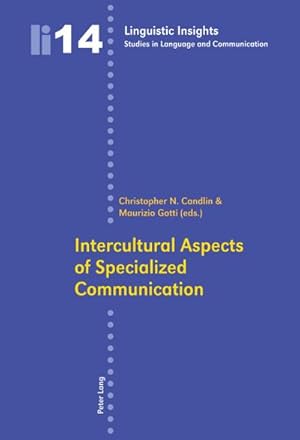 li14

Linguistic Insights
Studies in Language and Communication

Christopher N. Candlin &
Maurizio Gotti (eds.)

Intercultural Aspects of Specialized Communication

Peter Lang